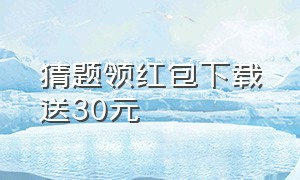 猜题领红包下载送30元